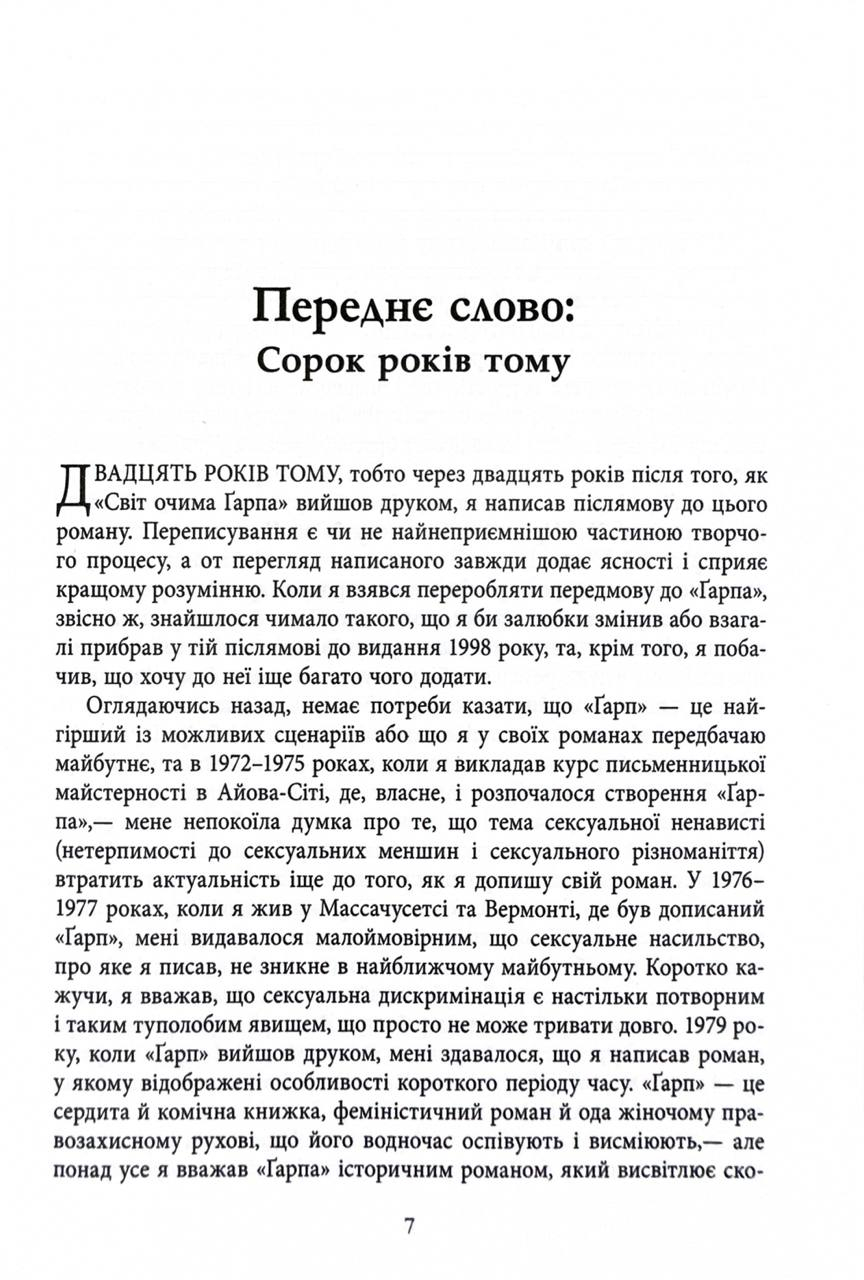 Переднє слово:
Сорок років тому

ДВАДЦЯТЬ РОКІВ ТОМУ, тобто через двадцять років після того, як «Світ очима Ґарпа» вийшов друком, я написав післямову до цього роману. Переписування є чи не найнеприємнішою частиною творчого процесу, а от перегляд написаного завжди додає ясності і сприяє кращому розумінню. Коли я взявся переробляти передмову до «Ґарпа», звісно ж, знайшлося чимало такого, що я би залюбки змінив або взагалі прибрав у тій післямові до видання 1998 року, та, крім того, я побачив, що хочу до неї іще багато чого додати.

Оглядаючись назад, немає потреби казати, що «Ґарп» — це найгірший із можливих сценаріїв або що я у своїх романах передбачаю майбутнє, та в 1972–1975 роках, коли я викладав курс письменницької майстерності в Айова-Сіті, де, власне, і розпочалося створення «Ґарпа»,— мене непокоїла думка про те, що тема сексуальної ненависті (нетерпимості до сексуальних меншин і сексуального різноманіття) втратить актуальність іще до того, як я допишу свій роман. У 1976–1977 роках, коли я жив у Массачусетсі та Вермонті, де був дописаний «Ґарп», мені видавалося малоймовірним, що сексуальне насильство, про яке я писав, не зникне в найближчому майбутньому. Коротко кажучи, я вважав, що сексуальна дискримінація є настільки потворним і таким туполобим явищем, що просто не може тривати довго. 1979 року, коли «Ґарп» вийшов друком, мені здавалося, що я написав роман, у якому відображені особливості короткого періоду часу. «Ґарп» — це сердита й комічна книжка, феміністичний роман й ода жіночому правозахисному рухові, що його водночас оспівують і висміюють,— але понад усе я вважав «Ґарпа» історичним романом, який висвітлює ско-

7